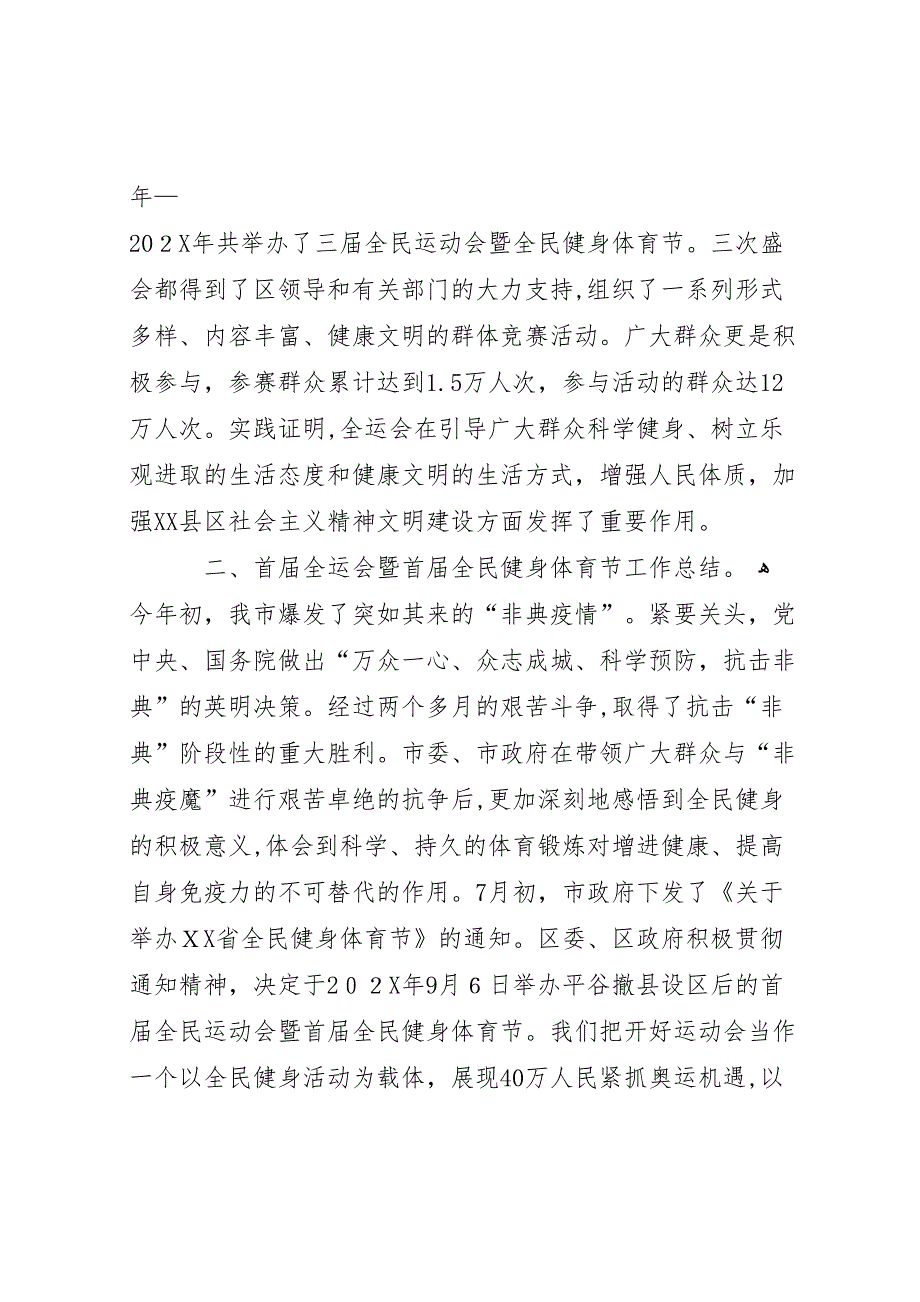 年—

202X年共举办了三届全民运动会暨全民健身体育节。三次盛会都得到了区领导和有关部门的大力支持,组织了一系列形式多样、内容丰富、健康文明的群体竞赛活动。广大群众更是积极参与，参赛群众累计达到1.5万人次，参与活动的群众达12万人次。实践证明,全运会在引导广大群众科学健身、树立乐观进取的生活态度和健康文明的生活方式，增强人民体质，加强XX县区社会主义精神文明建设方面发挥了重要作用。

二、首届全运会暨首届全民健身体育节工作总结。

今年初，我市爆发了突如其来的“非典疫情”。紧要关头，党中央、国务院做出“万众一心、众志成城、科学预防，抗击非典”的英明决策。经过两个多月的艰苦斗争,取得了抗击“非典”阶段性的重大胜利。市委、市政府在带领广大群众与“非典疫魔”进行艰苦卓绝的抗争后,更加深刻地感悟到全民健身的积极意义,体会到科学、持久的体育锻炼对增进健康、提高自身免疫力的不可替代的作用。7月初，市政府下发了《关于举办XX省全民健身体育节》的通知。区委、区政府积极贯彻通知精神，决定于202X年9月6日举办平谷撤县设区后的首届全民运动会暨首届全民健身体育节。我们把开好运动会当作一个以全民健身活动为载体，展现40万人民紧抓奥运机遇,以